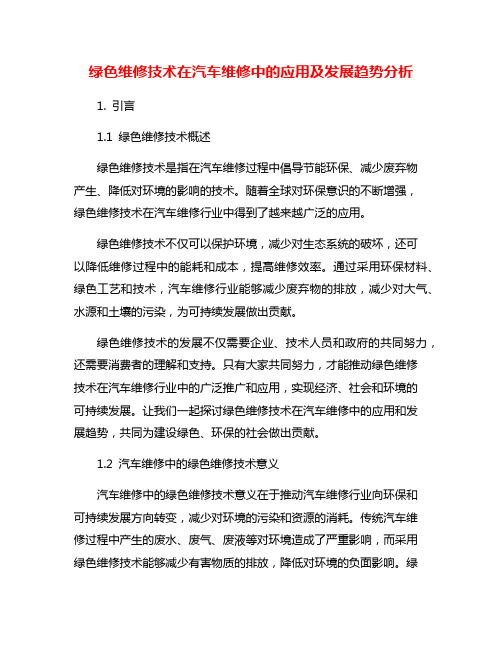 绿色维修技术在汽车维修中的应用及发展趋势分析

1. 引言

1.1 绿色维修技术概述

绿色维修技术是指在汽车维修过程中倡导节能环保、减少废弃物产生、降低对环境的影响的技术。随着全球对环保意识的不断增强，绿色维修技术在汽车维修行业中得到了越来越广泛的应用。

绿色维修技术不仅可以保护环境，减少对生态系统的破坏，还可以降低维修过程中的能耗和成本，提高维修效率。通过采用环保材料、绿色工艺和技术，汽车维修行业能够减少废弃物的排放，减少对大气、水源和土壤的污染，为可持续发展做出贡献。

绿色维修技术的发展不仅需要企业、技术人员和政府的共同努力，还需要消费者的理解和支持。只有大家共同努力，才能推动绿色维修技术在汽车维修行业中的广泛推广和应用，实现经济、社会和环境的可持续发展。让我们一起探讨绿色维修技术在汽车维修中的应用和发展趋势，共同为建设绿色、环保的社会做出贡献。

1.2 汽车维修中的绿色维修技术意义

汽车维修中的绿色维修技术意义在于推动汽车维修行业向环保和可持续发展方向转变，减少对环境的污染和资源的消耗。传统汽车维修过程中产生的废水、废气、废液等对环境造成了严重影响，而采用绿色维修技术能够减少有害物质的排放，降低对环境的负面影响。绿